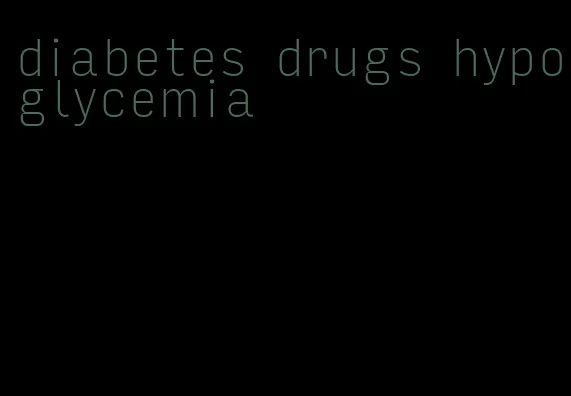 diabetes drugs hypoglycemia